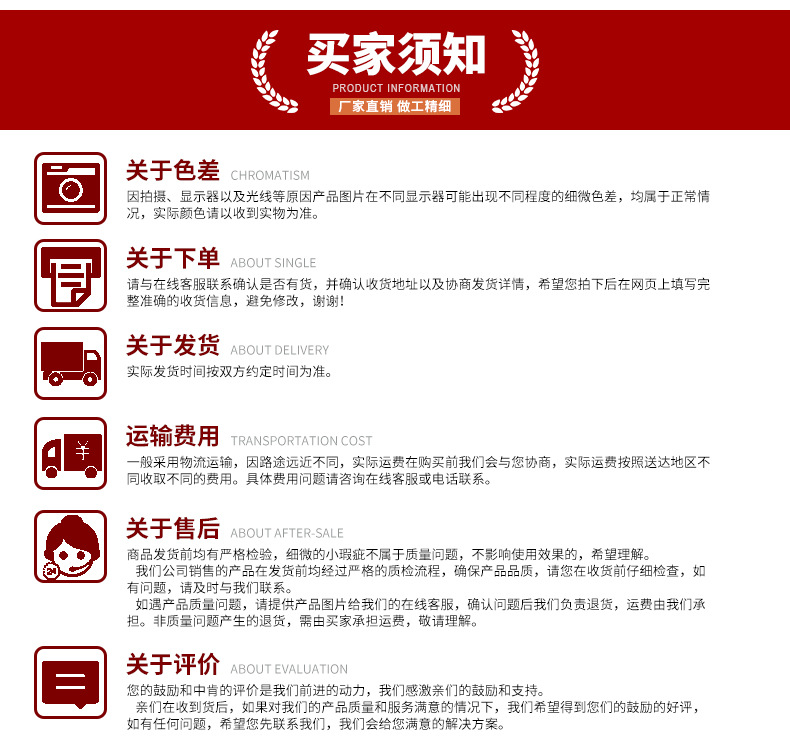 买家须知
PRODUCT INFORMATION
厂家直销 做工精细

关于色差 CHROMATISM
因拍摄、显示器以及光线等原因产品图片在不同显示器可能出现不同程度的细微色差，均属于正常情况，实际颜色请以收到实物为准。

关于下单 ABOUT SINGLE
请与在线客服联系确认是否有货，并确认收货地址以及协商发货详情，希望您拍下后在网页上填写完整准确的收货信息，避免修改，谢谢！

关于发货 ABOUT DELIVERY
实际发货时间按双方约定时间为准。

运输费用 TRANSPORTATION COST
一般采用物流运输，因路途远近不同，实际运费在购买前我们会与您协商，实际运费按照送达地区不同收取不同的费用。具体费用问题请咨询在线客服或电话联系。

关于售后 ABOUT AFTER-SALE
商品发货前均有严格检验，细微的小瑕疵不属于质量问题，不影响使用效果的，希望理解。

我们公司销售的产品在发货前均经过严格的质检流程，确保产品品质，请您在收货前仔细检查，如有问题，请及时与我们联系。

如遇产品质量问题，请提供产品图片给我们的在线客服，确认问题后我们负责退货，运费由我们承担。非质量问题产生的退货，需由买家承担运费，敬请理解。

关于评价 ABOUT EVALUATION
您的鼓励和中肯的评价是我们前进的动力，我们感激亲们的鼓励和支持。

亲们在收到货后，如果对我们的产品质量和服务满意的情况下，我们希望得到您们的鼓励的好评，如有任何问题，希望您先联系我们，我们会给您满意的解决方案。